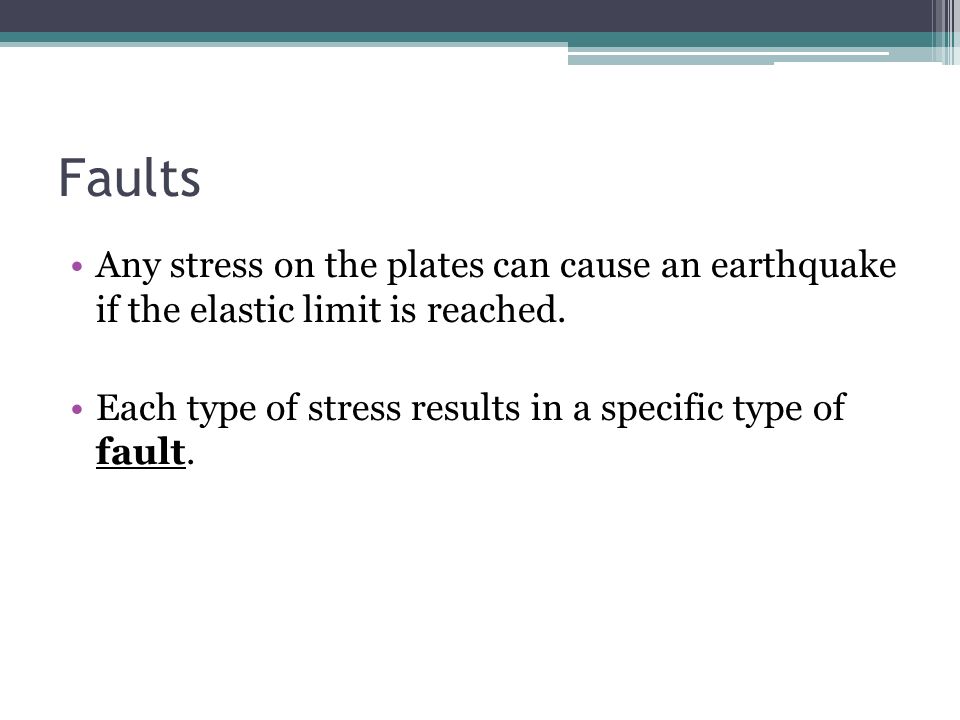 Faults

• Any stress on the plates can cause an earthquake if the elastic limit is reached.

• Each type of stress results in a specific type of fault.